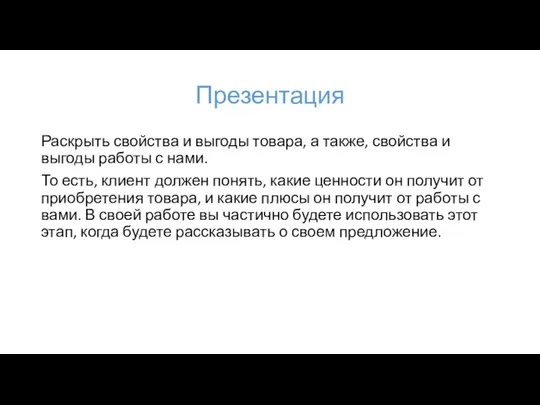 Презентация

Раскрыть свойства и выгоды товара, а также, свойства и выгоды работы с нами.

То есть, клиент должен понять, какие ценности он получит от приобретения товара, и какие плюсы он получит от работы с вами. В своей работе вы частично будете использовать этот этап, когда будете рассказывать о своем предложение.